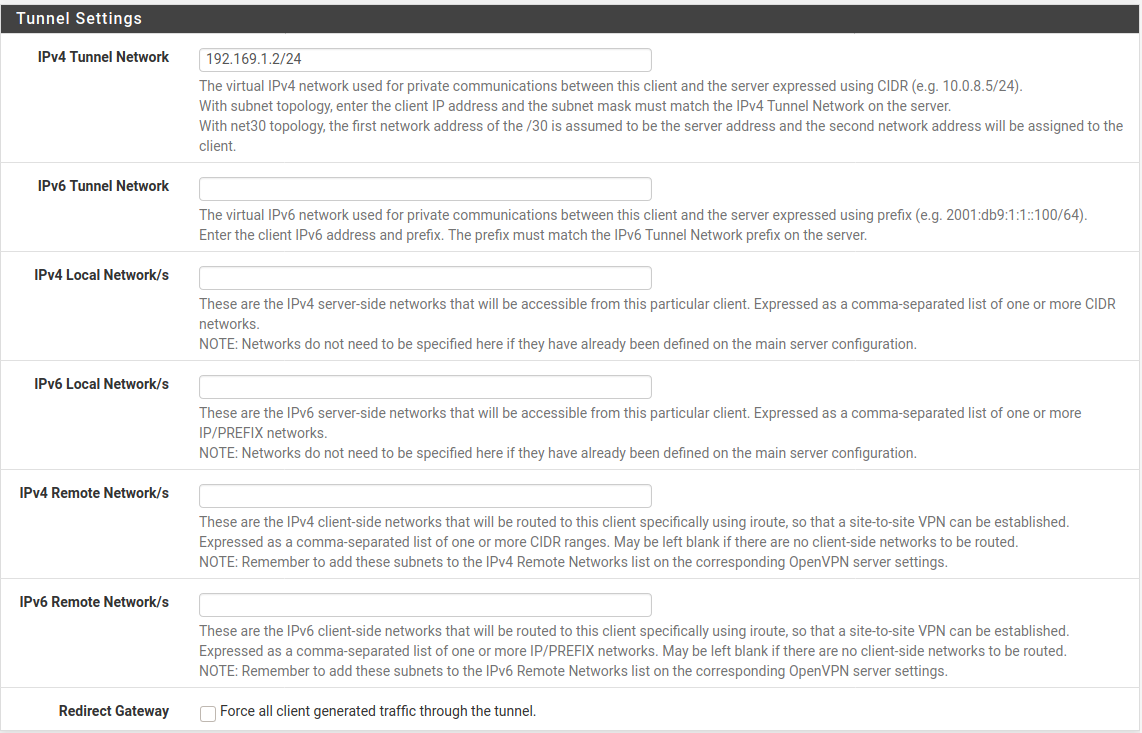 Tunnel Settings

IPv4 Tunnel Network
192.169.1.2/24
The virtual IPv4 network used for private communications between this client and the server expressed using CIDR (e.g. 10.0.8.5/24).
With subnet topology, enter the client IP address and the subnet mask must match the IPv4 Tunnel Network on the server.
With net30 topology, the first network address of the /30 is assumed to be the server address and the second network address will be assigned to the client.

IPv6 Tunnel Network
The virtual IPv6 network used for private communications between this client and the server expressed using prefix (e.g. 2001:db9:1:1::100/64).
Enter the client IPv6 address and prefix. The prefix must match the IPv6 Tunnel Network prefix on the server.

IPv4 Local Network/s
These are the IPv4 server-side networks that will be accessible from this particular client. Expressed as a comma-separated list of one or more CIDR networks.
NOTE: Networks do not need to be specified here if they have already been defined on the main server configuration.

IPv6 Local Network/s
These are the IPv6 server-side networks that will be accessible from this particular client. Expressed as a comma-separated list of one or more IP/PREFIX networks.
NOTE: Networks do not need to be specified here if they have already been defined on the main server configuration.

IPv4 Remote Network/s
These are the IPv4 client-side networks that will be routed to this client specifically using iroute, so that a site-to-site VPN can be established.
Expressed as a comma-separated list of one or more CIDR ranges. May be left blank if there are no client-side networks to be routed.
NOTE: Remember to add these subnets to the IPv4 Remote Networks list on the corresponding OpenVPN server settings.

IPv6 Remote Network/s
These are the IPv6 client-side networks that will be routed to this client specifically using iroute, so that a site-to-site VPN can be established.
Expressed as a comma-separated list of one or more IP/PREFIX networks. May be left blank if there are no client-side networks to be routed.
NOTE: Remember to add these subnets to the IPv6 Remote Networks list on the corresponding OpenVPN server settings.

Redirect Gateway
Force all client generated traffic through the tunnel.